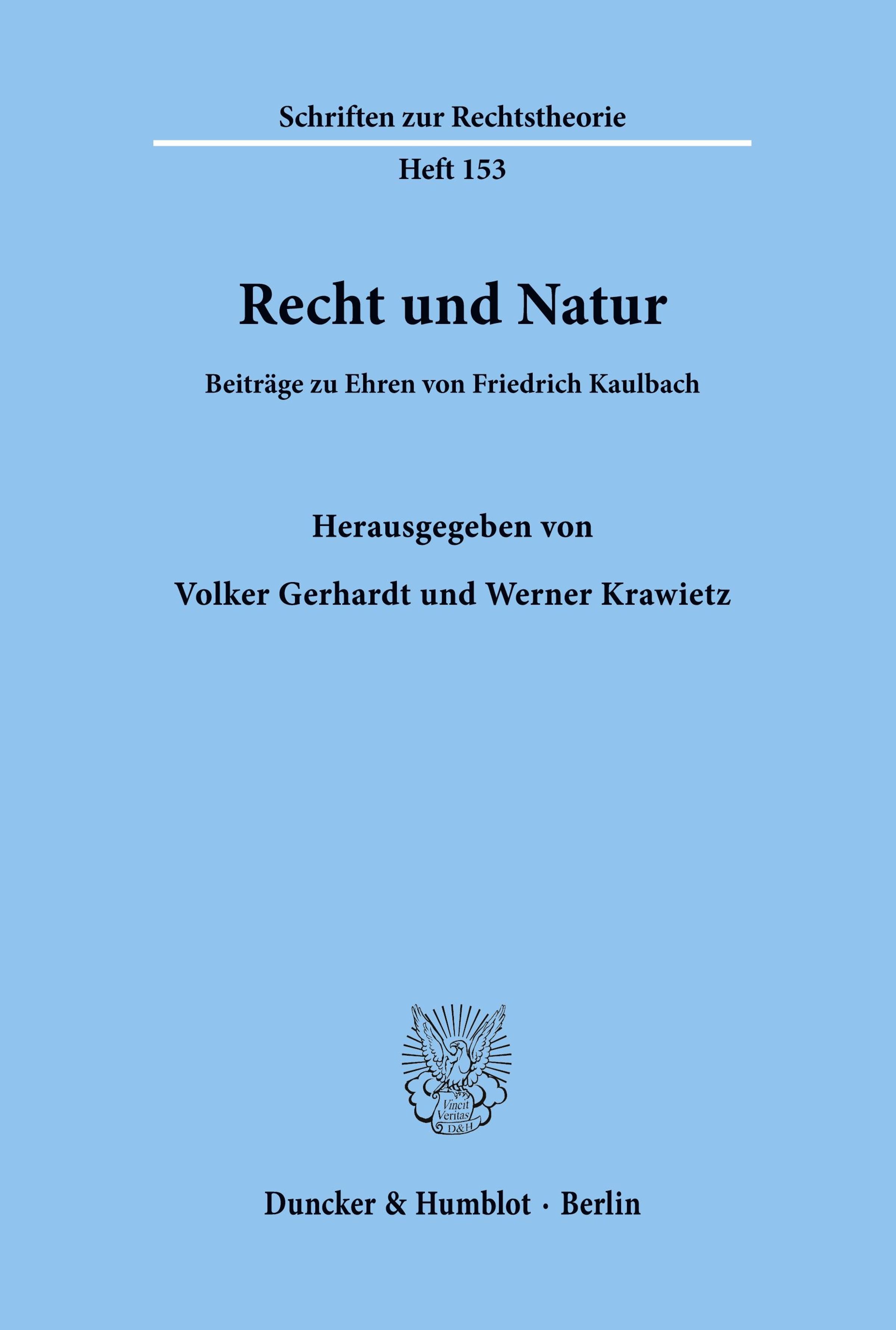 Schriften zur Rechtstheorie

Heft 153

Recht und Natur

Beiträge zu Ehren von Friedrich Kaulbach

Herausgegeben von

Volker Gerhardt und Werner Krawietz

Vincit
Veritas
D&H

Duncker & Humblot · Berlin